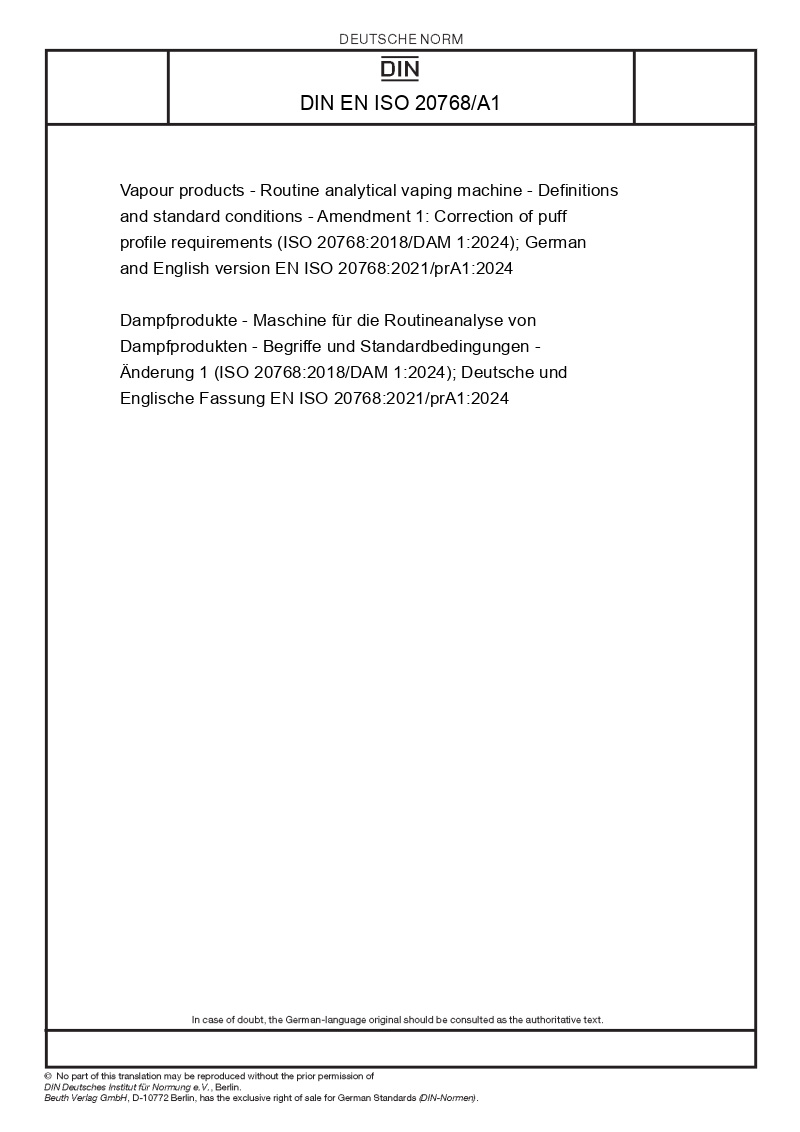 DEUTSCHE NORM

DIN

DIN EN ISO 20768/A1

Vapour products - Routine analytical vaping machine - Definitions and standard conditions - Amendment 1: Correction of puff profile requirements (ISO 20768:2018/DAM 1:2024); German and English version EN ISO 20768:2021/prA1:2024

Dampfprodukte - Maschine für die Routineanalyse von Dampfprodukten - Begriffe und Standardbedingungen - Änderung 1 (ISO 20768:2018/DAM 1:2024); Deutsche und Englische Fassung EN ISO 20768:2021/prA1:2024

In case of doubt, the German-language original should be consulted as the authoritative text.

© No part of this translation may be reproduced without the prior permission of DIN Deutsches Institut für Normung e.V., Berlin.
Beuth Verlag GmbH, D-10772 Berlin, has the exclusive right of sale for German Standards (DIN-Normen).